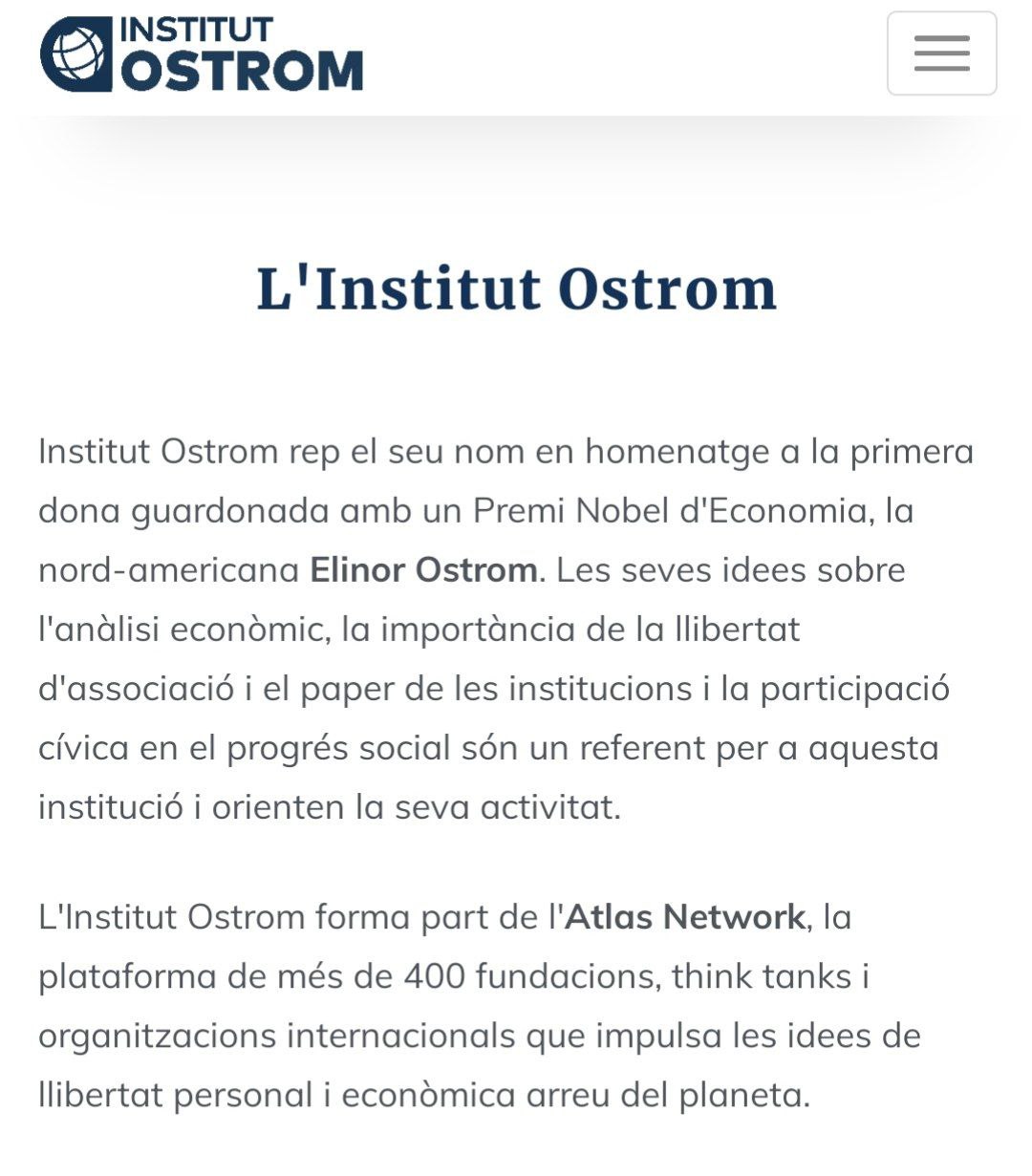 INSTITUT OSTROM

L'Institut Ostrom

Institut Ostrom rep el seu nom en homenatge a la primera dona guardonada amb un Premi Nobel d'Economia, la nord-americana Elinor Ostrom. Les seves idees sobre l'anàlisi econòmic, la importància de la llibertat d'associació i el paper de les institucions i la participació cívica en el progrés social són un referent per a aquesta institució i orienten la seva activitat.

L'Institut Ostrom forma part de l'Atlas Network, la plataforma de més de 400 fundacions, think tanks i organitzacions internacionals que impulsa les idees de llibertat personal i econòmica arreu del planeta.